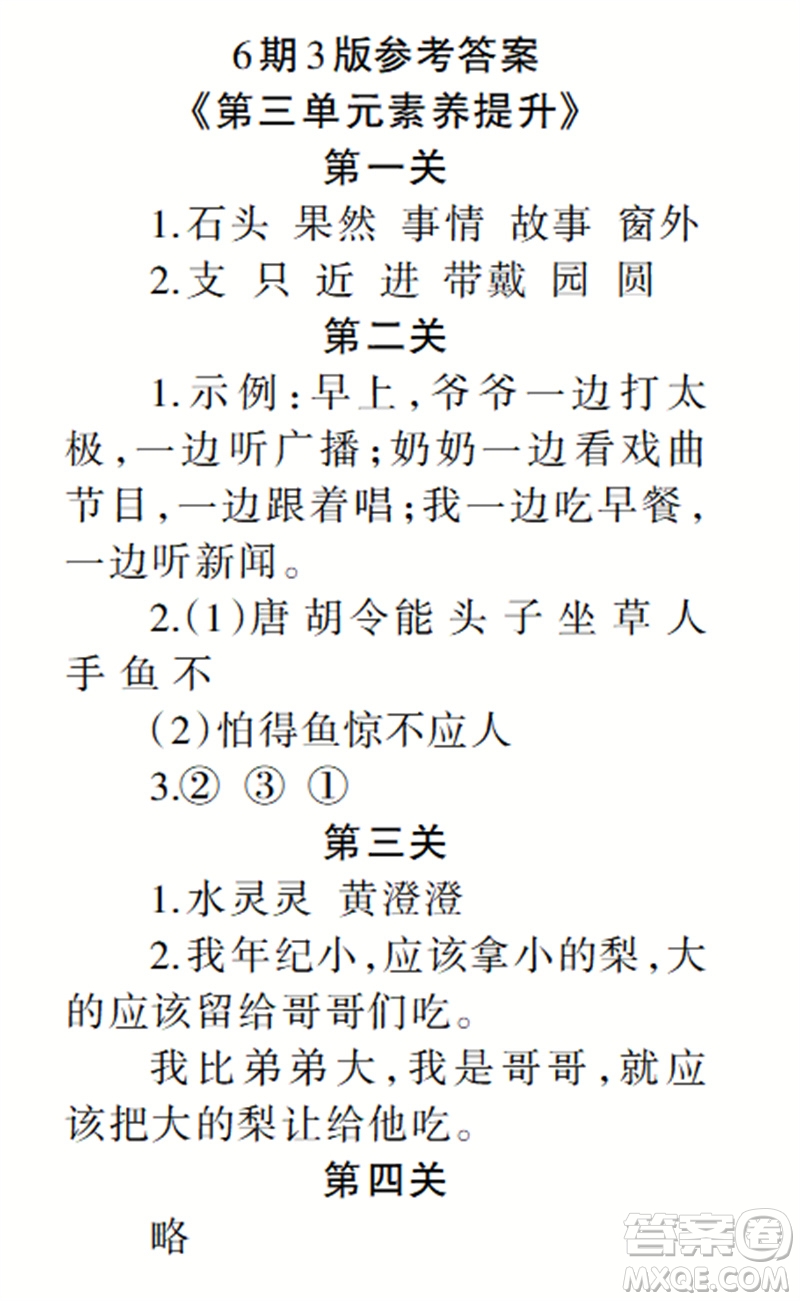 6期3版参考答案

《第三单元素养提升》

第一关

1.石头 果然 事情 故事 窗外

2.支 只 近 进 带戴 园 圆

第二关

1.示例：早上，爷爷一边打太极，一边听广播；奶奶一边看戏曲节目，一边跟着唱；我一边吃早餐，一边听新闻。

2.(1)唐 胡令能 头 子 坐 草 人 手 鱼 不

(2)怕得鱼惊不应人

3.② ③ ①

第三关

1.水灵灵 黄澄澄

2.我年纪小，应该拿小的梨，大的应该留给哥哥们吃。

我比弟弟大，我是哥哥，就应该把大的梨让给他吃。

第四关

略

答案圈
MXQE.COM